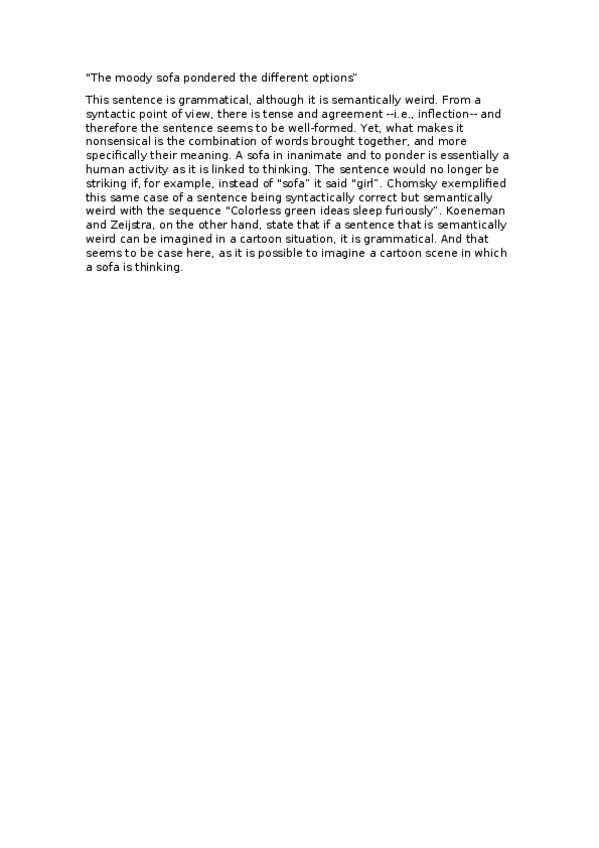 "The moody sofa pondered the different options"

This sentence is grammatical, although it is semantically weird. From a syntactic point of view, there is tense and agreement --i.e., inflection-- and therefore the sentence seems to be well-formed. Yet, what makes it nonsensical is the combination of words brought together, and more specifically their meaning. A sofa in inanimate and to ponder is essentially a human activity as it is linked to thinking. The sentence would no longer be striking if, for example, instead of "sofa" it said "girl". Chomsky exemplified this same case of a sentence being syntactically correct but semantically weird with the sequence "Colorless green ideas sleep furiously". Koeneman and Zeijstra, on the other hand, state that if a sentence that is semantically weird can be imagined in a cartoon situation, it is grammatical. And that seems to be case here, as it is possible to imagine a cartoon scene in which a sofa is thinking.